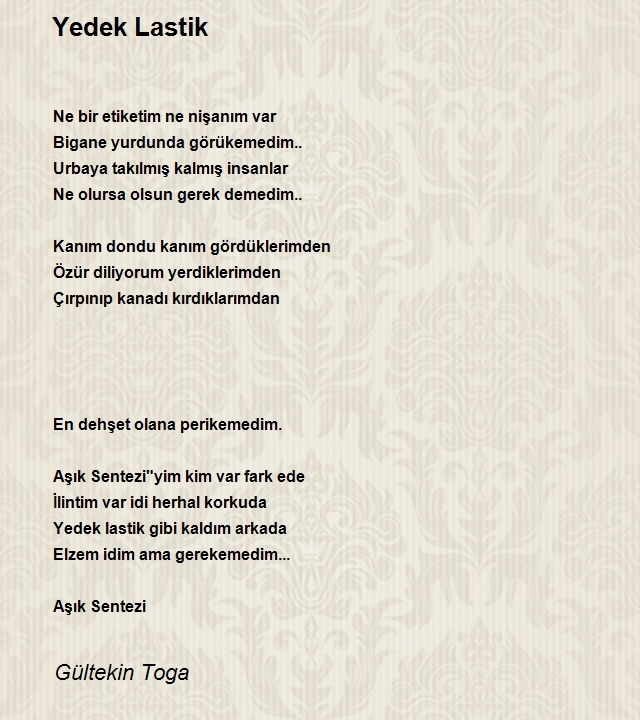 Yedek Lastik

Ne bir etiketim ne nişanım var
Bigane yurdunda görükemedim..
Urbaya takılmış kalmış insanlar
Ne olursa olsun gerek demedim..

Kanım dondu kanım gördüklerimden
Özür diliyorum yerdiklerimden
Çırpınıp kanadı kırdıklarımdan

En dehşet olana perikemedim.

Aşık Sentezi''yim kim var fark ede
İlintim var idi herhal korkuda
Yedek lastik gibi kaldım arkada
Elzem idim ama gerekemedim...

Aşık Sentezi

Gültekin Toga